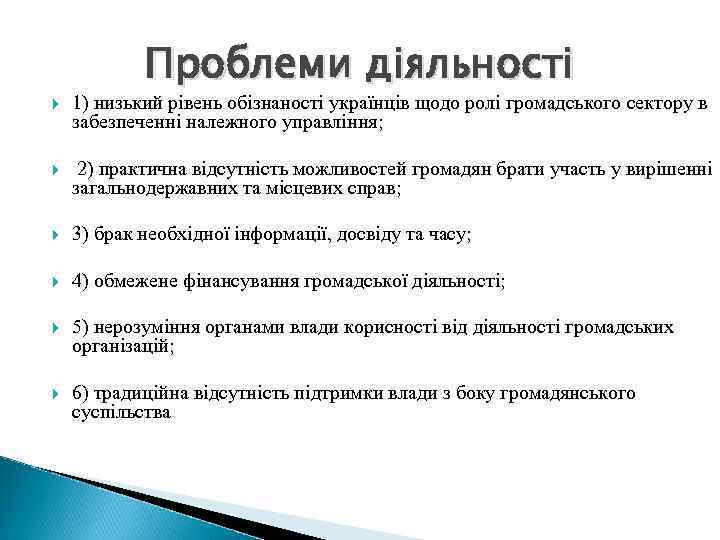 Проблеми діяльності

1) низький рівень обізнаності українців щодо ролі громадського сектору в забезпеченні належного управління;

2) практична відсутність можливостей громадян брати участь у вирішенні загальнодержавних та місцевих справ;

3) брак необхідної інформації, досвіду та часу;

4) обмежене фінансування громадської діяльності;

5) нерозуміння органами влади корисності від діяльності громадських організацій;

6) традиційна відсутність підтримки влади з боку громадянського суспільства